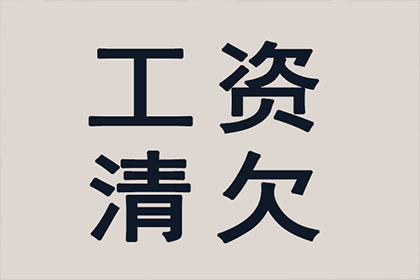 工资
清欠